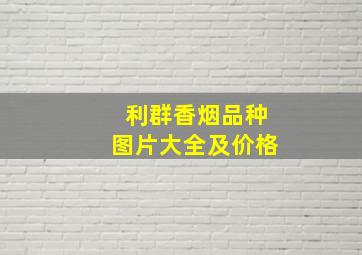 利群香烟品种
图片大全及价格